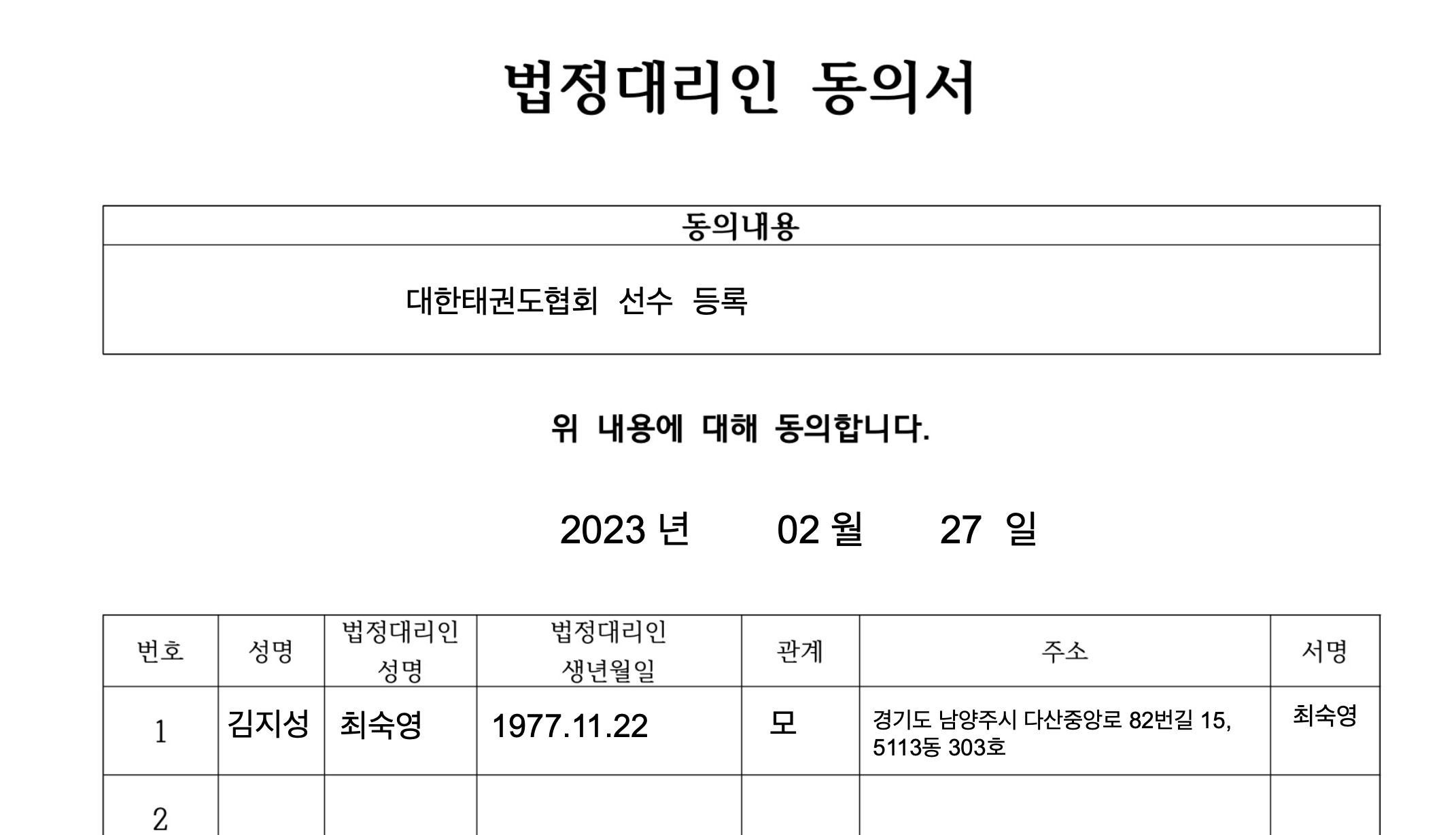 법정대리인 동의서

| 동의내용 |
|---|
| 대한태권도협회 선수 등록 |

위 내용에 대해 동의합니다.

2023 년 02 월 27 일

| 번호 | 성명 | 법정대리인 성명 | 법정대리인 생년월일 | 관계 | 주소 | 서명 |
|---|---|---|---|---|---|---|
| 1 | 김지성 | 최숙영 | 1977.11.22 | 모 | 경기도 남양주시 다산중앙로 82번길 15, 5113동 303호 | 최숙영 |
| 2 | | | | | | |